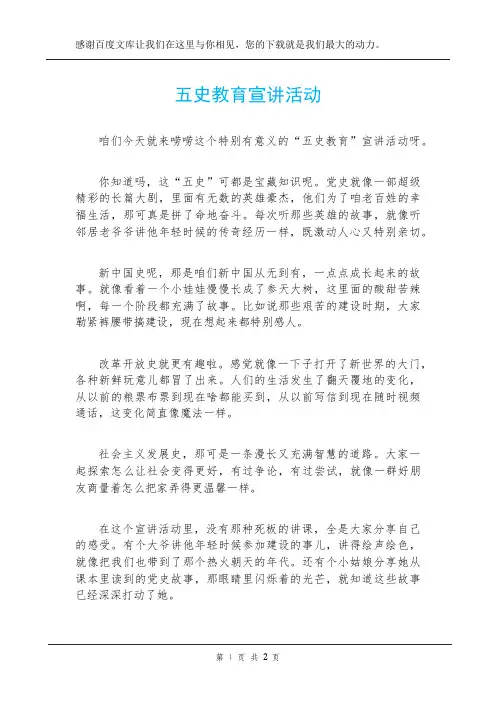 感谢百度文库让我们在这里与你相见，您的下载就是我们最大的动力。

五史教育宣讲活动

咱们今天就来唠唠这个特别有意义的“五史教育”宣讲活动呀。

你知道吗，这“五史”可都是宝藏知识呢。党史就像一部超级精彩的长篇大剧，里面有无数的英雄豪杰，他们为了咱老百姓的幸福生活，那可真是拼了命地奋斗。每次听那些英雄的故事，就像听邻居老爷爷讲他年轻时候的传奇经历一样，既激动人心又特别亲切。

新中国史呢，那是咱们新中国从无到有，一点点成长起来的故事。就像看着一个小娃娃慢慢长成了参天大树，这里面的酸甜苦辣啊，每一个阶段都充满了故事。比如说那些艰苦的建设时期，大家勒紧裤腰带搞建设，现在想起来都特别感人。

改革开放史就更有趣啦。感觉就像一下子打开了新世界的大门，各种新鲜玩意儿都冒了出来。人们的生活发生了翻天覆地的变化，从以前的粮票布票到现在啥都能买到，从以前写信到现在随时视频通话，这变化简直像魔法一样。

社会主义发展史，那可是一条漫长又充满智慧的道路。大家一起探索怎么让社会变得更好，有过争论，有过尝试，就像一群好朋友商量着怎么把家弄得更温馨一样。

在这个宣讲活动里，没有那种死板的讲课，全是大家分享自己的感受。有个大爷讲他年轻时候参加建设的事儿，讲得绘声绘色，就像把我们也带到了那个热火朝天的年代。还有个小姑娘分享她从课本里读到的党史故事，那眼睛里闪烁着的光芒，就知道这些故事已经深深打动了她。

第 1 页 共 2 页